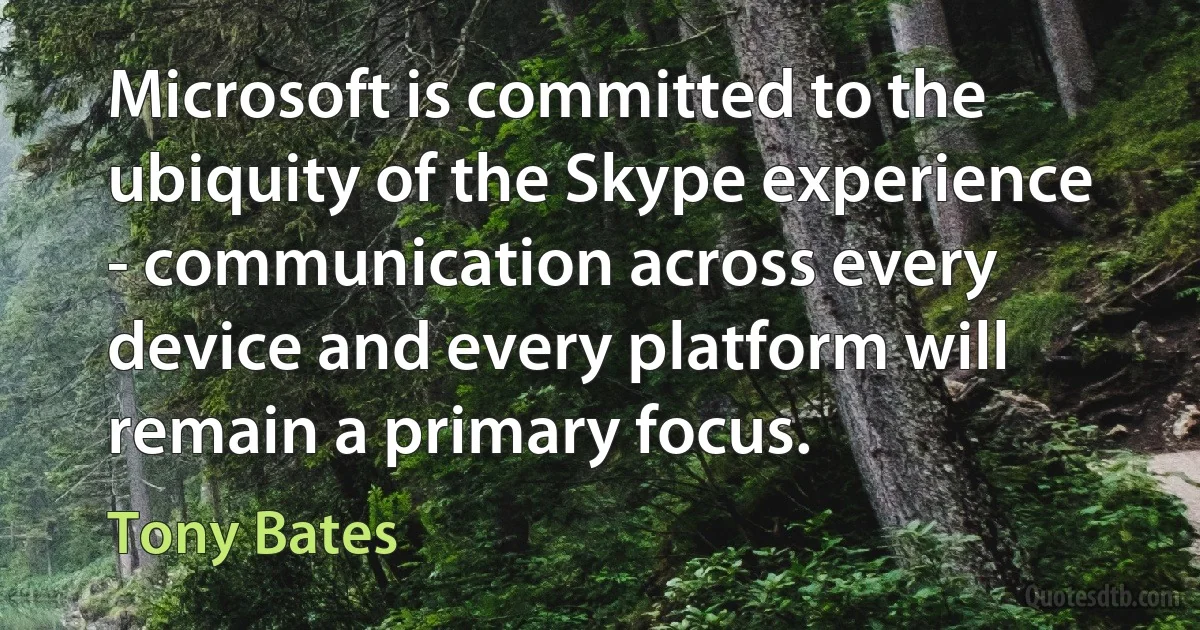 Microsoft is committed to the ubiquity of the Skype experience - communication across every device and every platform will remain a primary focus.

Tony Bates

Quotesdtb.com